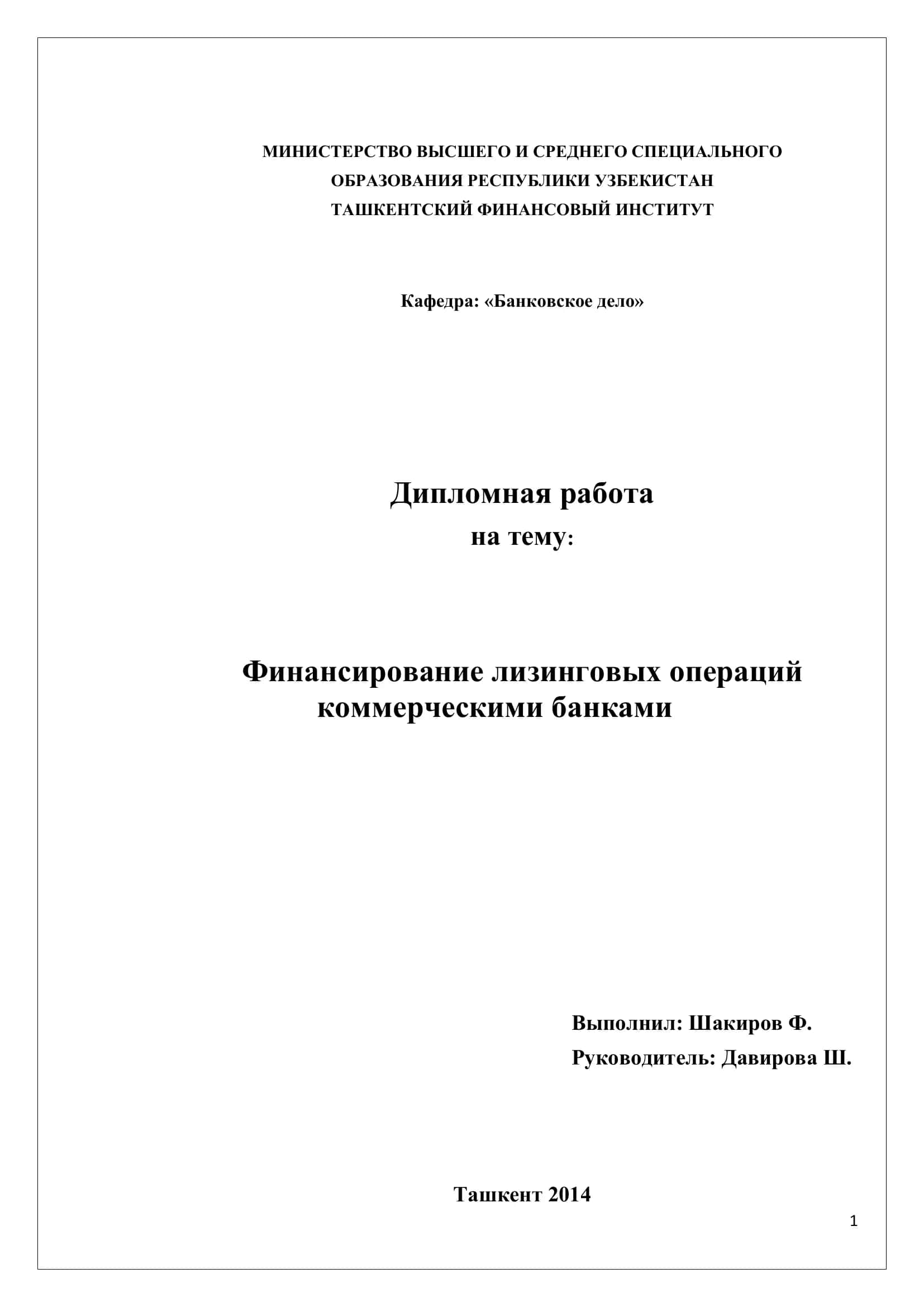 МИНИСТЕРСТВО ВЫСШЕГО И СРЕДНЕГО СПЕЦИАЛЬНОГО ОБРАЗОВАНИЯ РЕСПУБЛИКИ УЗБЕКИСТАН
ТАШКЕНТСКИЙ ФИНАНСОВЫЙ ИНСТИТУТ

Кафедра: «Банковское дело»

Дипломная работа
на тему:

Финансирование лизинговых операций коммерческими банками

Выполнил: Шакиров Ф.
Руководитель: Давирова Ш.

Ташкент 2014

1